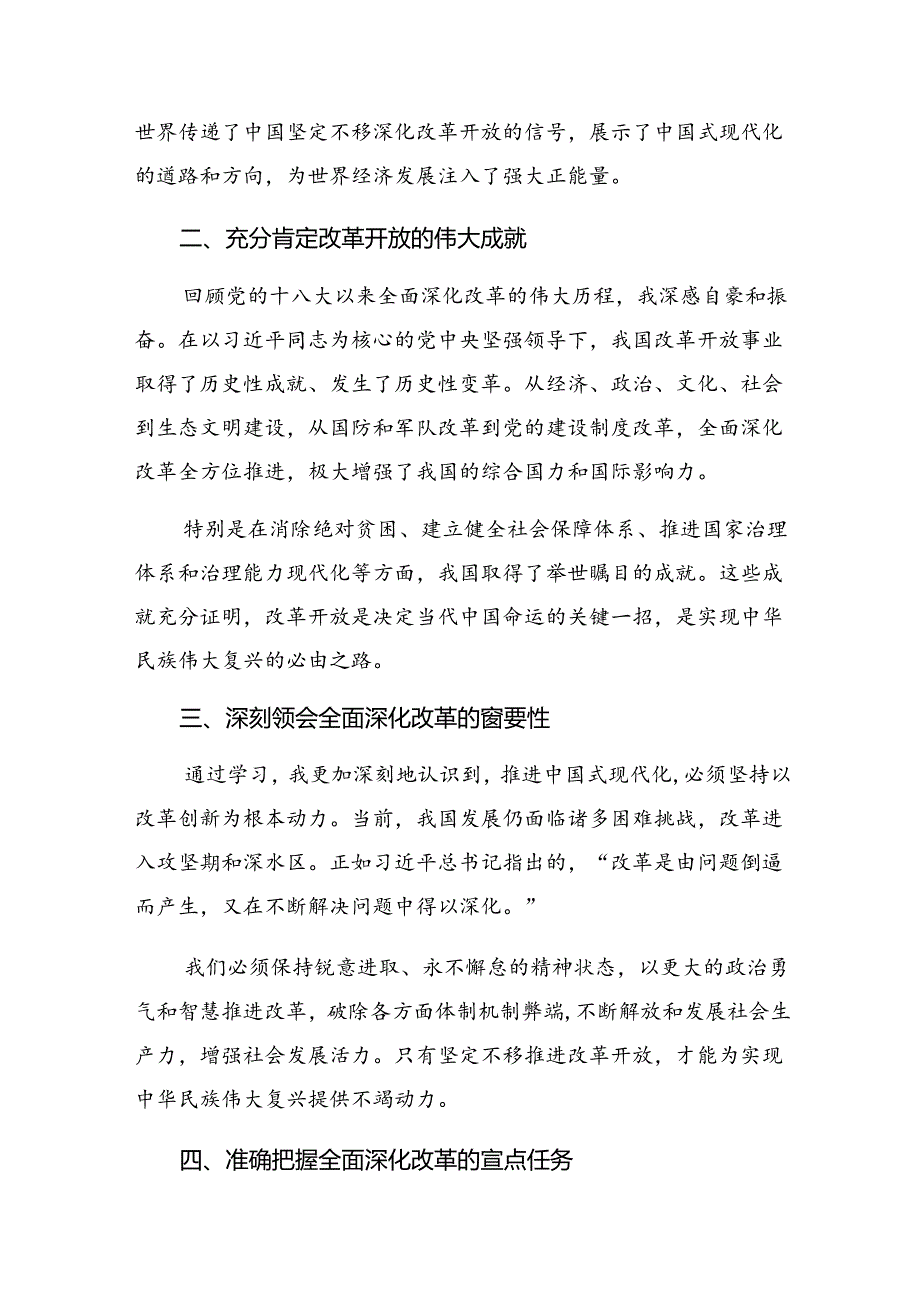 世界传递了中国坚定不移深化改革开放的信号，展示了中国式现代化的道路和方向，为世界经济发展注入了强大正能量。

二、充分肯定改革开放的伟大成就

回顾党的十八大以来全面深化改革的伟大历程，我深感自豪和振奋。在以习近平同志为核心的党中央坚强领导下，我国改革开放事业取得了历史性成就、发生了历史性变革。从经济、政治、文化、社会到生态文明建设，从国防和军队改革到党的建设制度改革，全面深化改革全方位推进，极大增强了我国的综合国力和国际影响力。

特别是在消除绝对贫困、建立健全社会保障体系、推进国家治理体系和治理能力现代化等方面，我国取得了举世瞩目的成就。这些成就充分证明，改革开放是决定当代中国命运的关键一招，是实现中华民族伟大复兴的必由之路。

三、深刻领会全面深化改革的窗要性

通过学习，我更加深刻地认识到，推进中国式现代化，必须坚持以改革创新为根本动力。当前，我国发展仍面临诸多困难挑战，改革进入攻坚期和深水区。正如习近平总书记指出的，“改革是由问题倒逼而产生，又在不断解决问题中得以深化。”

我们必须保持锐意进取、永不懈怠的精神状态，以更大的政治勇气和智慧推进改革，破除各方面体制机制弊端，不断解放和发展社会生产力，增强社会发展活力。只有坚定不移推进改革开放，才能为实现中华民族伟大复兴提供不竭动力。

四、准确把握全面深化改革的宣点任务